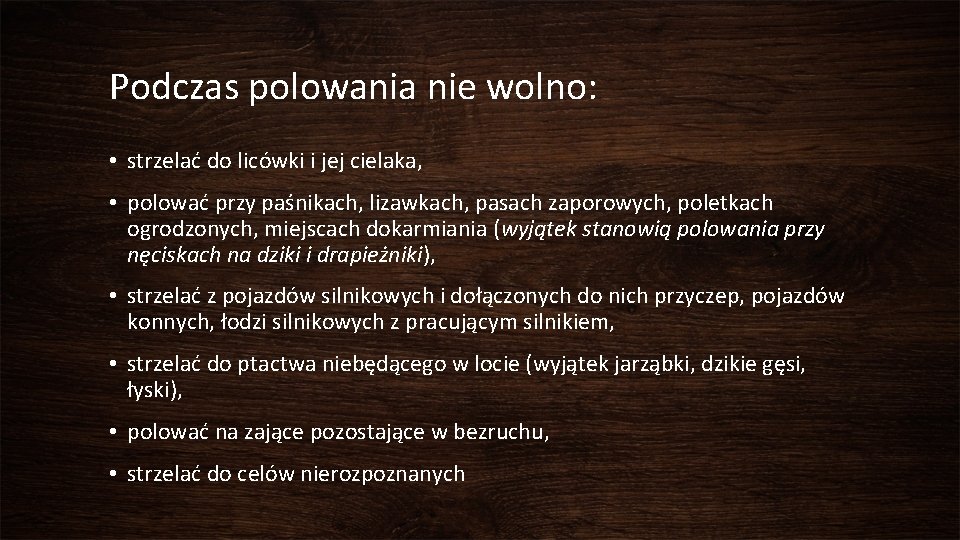 Podczas polowania nie wolno:

• strzelać do licówki i jej cielaka,

• polować przy paśnikach, lizawkach, pasach zaporowych, poletkach ogrodzonych, miejscach dokarmiania (wyjątek stanowią polowania przy nęciskach na dziki i drapieżniki),

• strzelać z pojazdów silnikowych i dołączonych do nich przyczep, pojazdów konnych, łodzi silnikowych z pracującym silnikiem,

• strzelać do ptactwa niebędącego w locie (wyjątek jarząbki, dzikie gęsi, łyski),

• polować na zające pozostające w bezruchu,

• strzelać do celów nierozpoznanych